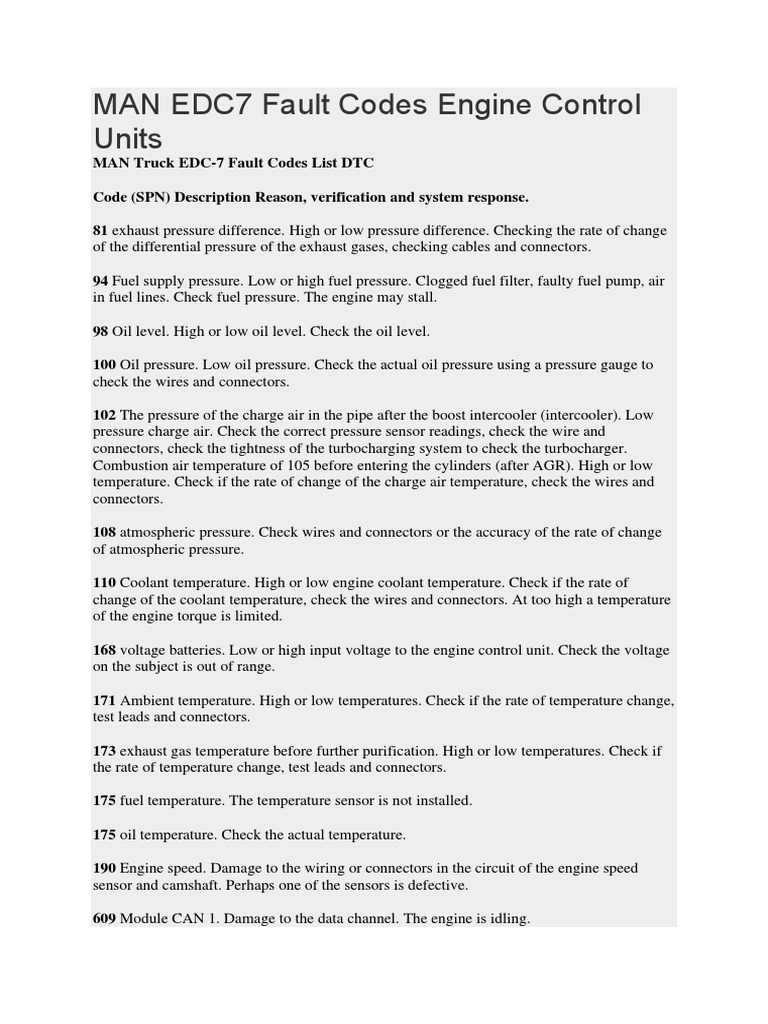 MAN EDC7 Fault Codes Engine Control Units

MAN Truck EDC-7 Fault Codes List DTC

Code (SPN) Description Reason, verification and system response.

81 exhaust pressure difference. High or low pressure difference. Checking the rate of change of the differential pressure of the exhaust gases, checking cables and connectors.

94 Fuel supply pressure. Low or high fuel pressure. Clogged fuel filter, faulty fuel pump, air in fuel lines. Check fuel pressure. The engine may stall.

98 Oil level. High or low oil level. Check the oil level.

100 Oil pressure. Low oil pressure. Check the actual oil pressure using a pressure gauge to check the wires and connectors.

102 The pressure of the charge air in the pipe after the boost intercooler (intercooler). Low pressure charge air. Check the correct pressure sensor readings, check the wire and connectors, check the tightness of the turbocharging system to check the turbocharger. Combustion air temperature of 105 before entering the cylinders (after AGR). High or low temperature. Check if the rate of change of the charge air temperature, check the wires and connectors.

108 atmospheric pressure. Check wires and connectors or the accuracy of the rate of change of atmospheric pressure.

110 Coolant temperature. High or low engine coolant temperature. Check if the rate of change of the coolant temperature, check the wires and connectors. At too high a temperature of the engine torque is limited.

168 voltage batteries. Low or high input voltage to the engine control unit. Check the voltage on the subject is out of range.

171 Ambient temperature. High or low temperatures. Check if the rate of temperature change, test leads and connectors.

173 exhaust gas temperature before further purification. High or low temperatures. Check if the rate of temperature change, test leads and connectors.

175 fuel temperature. The temperature sensor is not installed.

175 oil temperature. Check the actual temperature.

190 Engine speed. Damage to the wiring or connectors in the circuit of the engine speed sensor and camshaft. Perhaps one of the sensors is defective.

609 Module CAN 1. Damage to the data channel. The engine is idling.